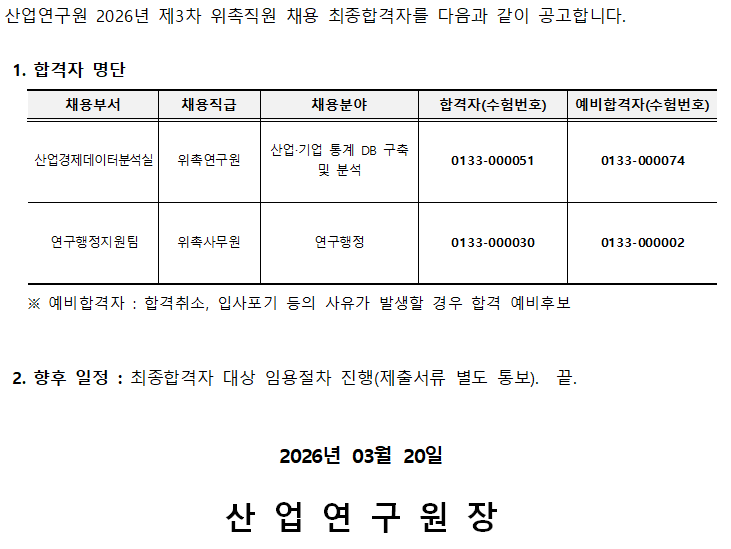 산업연구원 2026년 제3차 위촉직원 채용 최종합격자를 다음과 같이 공고합니다.

1. 합격자 명단

| 채용부서 | 채용직급 | 채용분야 | 합격자(수험번호) | 예비합격자(수험번호) |
|---|---|---|---|---|
| 산업경제데이터분석실 | 위촉연구원 | 산업·기업 통계 DB 구축 및 분석 | 0133-000051 | 0133-000074 |
| 연구행정지원팀 | 위촉사무원 | 연구행정 | 0133-000030 | 0133-000002 |

※ 예비합격자 : 합격취소, 입사포기 등의 사유가 발생할 경우 합격 예비후보

2. 향후 일정 : 최종합격자 대상 임용절차 진행(제출서류 별도 통보). 끝.

2026년 03월 20일

산 업 연 구 원 장